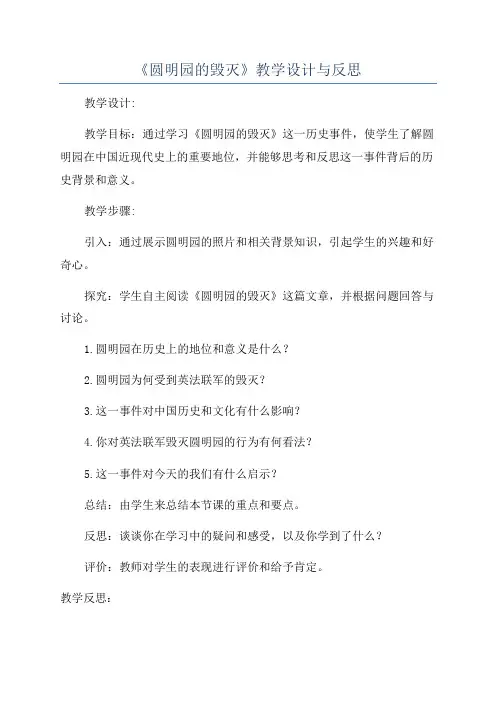 《圆明园的毁灭》教学设计与反思

教学设计:

教学目标：通过学习《圆明园的毁灭》这一历史事件，使学生了解圆明园在中国近现代史上的重要地位，并能够思考和反思这一事件背后的历史背景和意义。

教学步骤:

引入：通过展示圆明园的照片和相关背景知识，引起学生的兴趣和好奇心。

探究：学生自主阅读《圆明园的毁灭》这篇文章，并根据问题回答与讨论。

1.圆明园在历史上的地位和意义是什么？

2.圆明园为何受到英法联军的毁灭？

3.这一事件对中国历史和文化有什么影响？

4.你对英法联军毁灭圆明园的行为有何看法？

5.这一事件对今天的我们有什么启示？

总结：由学生来总结本节课的重点和要点。

反思：谈谈你在学习中的疑问和感受，以及你学到了什么？

评价：教师对学生的表现进行评价和给予肯定。

教学反思: